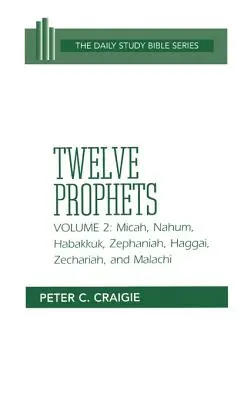 THE DAILY STUDY BIBLE SERIES

TWELVE PROPHETS

VOLUME 2: Micah, Nahum, Habakkuk, Zephaniah, Haggai, Zechariah, and Malachi

PETER C. CRAIGIE